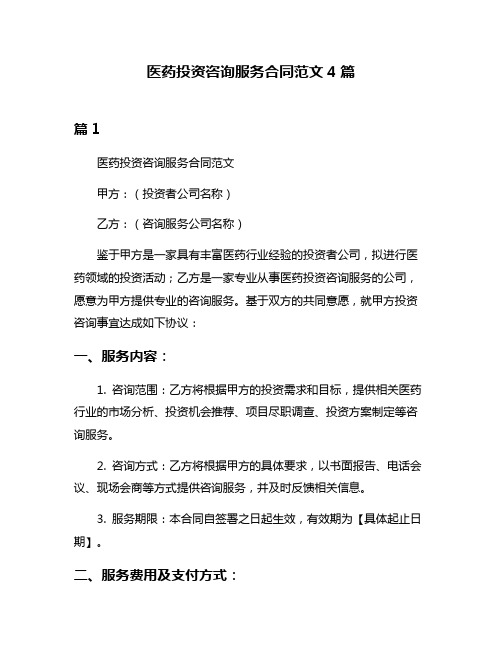 医药投资咨询服务合同范文 4 篇

篇 1

医药投资咨询服务合同范文

甲方：（投资者公司名称）

乙方：（咨询服务公司名称）

鉴于甲方是一家具有丰富医药行业经验的投资者公司，拟进行医药领域的投资活动；乙方是一家专业从事医药投资咨询服务的公司，愿意为甲方提供专业的咨询服务。基于双方的共同意愿，就甲方投资咨询事宜达成如下协议：

一、服务内容：

1. 咨询范围：乙方将根据甲方的投资需求和目标，提供相关医药行业的市场分析、投资机会推荐、项目尽职调查、投资方案制定等咨询服务。

2. 咨询方式：乙方将根据甲方的具体要求，以书面报告、电话会议、现场会商等方式提供咨询服务，并及时反馈相关信息。

3. 服务期限：本合同自签署之日起生效，有效期为【具体起止日期】。

二、服务费用及支付方式：